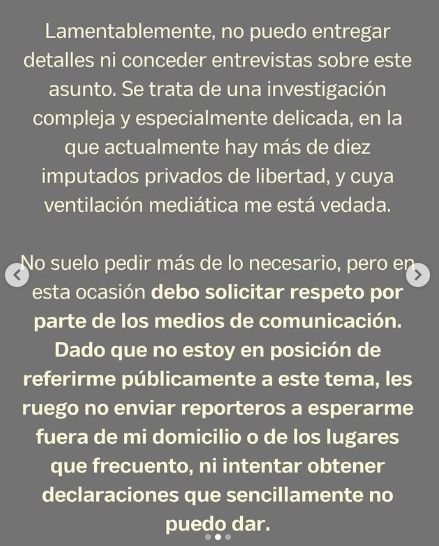 Lamentablemente, no puedo entregar detalles ni conceder entrevistas sobre este asunto. Se trata de una investigación compleja y especialmente delicada, en la que actualmente hay más de diez imputados privados de libertad, y cuya ventilación mediática me está vedada.

No suelo pedir más de lo necesario, pero en esta ocasión debo solicitar respeto por parte de los medios de comunicación. Dado que no estoy en posición de referirme públicamente a este tema, les ruego no enviar reporteros a esperarme fuera de mi domicilio o de los lugares que frecuento, ni intentar obtener declaraciones que sencillamente no puedo dar.